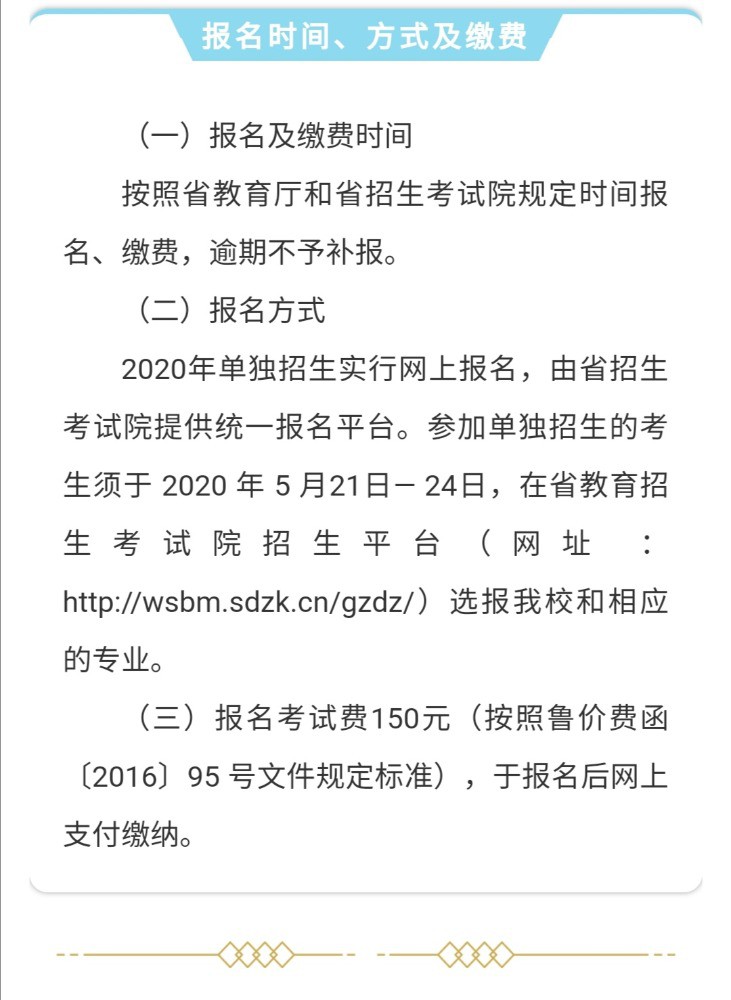 报名时间、方式及缴费

（一）报名及缴费时间

按照省教育厅和省招生考试院规定时间报名、缴费，逾期不予补报。

（二）报名方式

2020年单独招生实行网上报名，由省招生考试院提供统一报名平台。参加单独招生的考生须于 2020 年 5 月21日－24日，在省教育招生考试院招生平台（网址：http://wsbm.sdzk.cn/gzdz/）选报我校和相应的专业。

（三）报名考试费150元（按照鲁价费函〔2016〕95 号文件规定标准），于报名后网上支付缴纳。